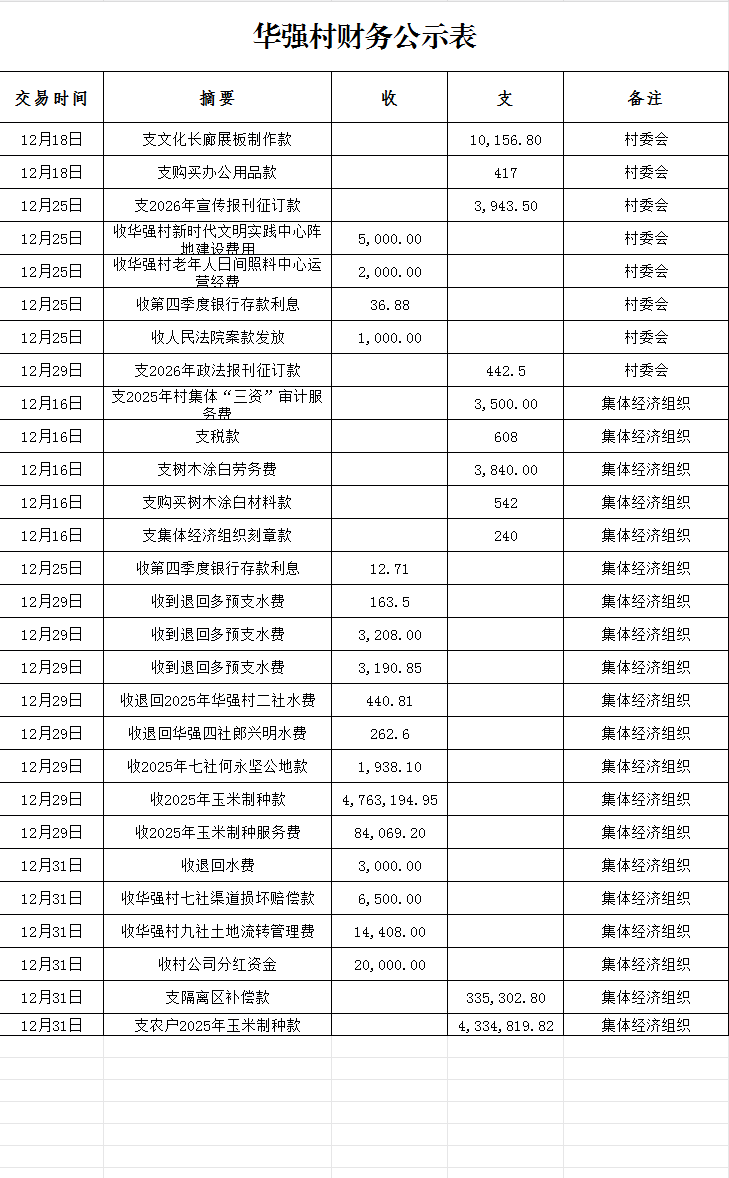 华强村财务公示表

| 交易时间 | 摘要 | 收 | 支 | 备注 |
|---|---|---|---|---|
| 12月18日 | 支文化长廊展板制作款 | | 10,156.80 | 村委会 |
| 12月18日 | 支购买办公用品款 | | 417 | 村委会 |
| 12月25日 | 支2026年宣传报刊征订款 | | 3,943.50 | 村委会 |
| 12月25日 | 收华强村新时代文明实践中心阵地建设费用 | 5,000.00 | | 村委会 |
| 12月25日 | 收华强村老年人日间照料中心运营经费 | 2,000.00 | | 村委会 |
| 12月25日 | 收第四季度银行存款利息 | 36.88 | | 村委会 |
| 12月25日 | 收人民法院案款发放 | 1,000.00 | | 村委会 |
| 12月29日 | 支2026年政法报刊征订款 | | 442.5 | 村委会 |
| 12月16日 | 支2025年村集体“三资”审计服务费 | | 3,500.00 | 集体经济组织 |
| 12月16日 | 支税款 | | 608 | 集体经济组织 |
| 12月16日 | 支树木涂白劳务费 | | 3,840.00 | 集体经济组织 |
| 12月16日 | 支购买树木涂白材料款 | | 542 | 集体经济组织 |
| 12月16日 | 支集体经济组织刻章款 | | 240 | 集体经济组织 |
| 12月25日 | 收第四季度银行存款利息 | 12.71 | | 集体经济组织 |
| 12月29日 | 收到退回多预支水费 | 163.5 | | 集体经济组织 |
| 12月29日 | 收到退回多预支水费 | 3,208.00 | | 集体经济组织 |
| 12月29日 | 收到退回多预支水费 | 3,190.85 | | 集体经济组织 |
| 12月29日 | 收退回2025年华强村二社水费 | 440.81 | | 集体经济组织 |
| 12月29日 | 收退回华强四社郎兴明水费 | 262.6 | | 集体经济组织 |
| 12月29日 | 收2025年七社何永坚公地款 | 1,938.10 | | 集体经济组织 |
| 12月29日 | 收2025年玉米制种款 | 4,763,194.95 | | 集体经济组织 |
| 12月29日 | 收2025年玉米制种服务费 | 84,069.20 | | 集体经济组织 |
| 12月31日 | 收退回水费 | 3,000.00 | | 集体经济组织 |
| 12月31日 | 收华强村七社渠道损坏赔偿款 | 6,500.00 | | 集体经济组织 |
| 12月31日 | 收华强村九社土地流转管理费 | 14,408.00 | | 集体经济组织 |
| 12月31日 | 收村公司分红资金 | 20,000.00 | | 集体经济组织 |
| 12月31日 | 支隔离区补偿款 | | 335,302.80 | 集体经济组织 |
| 12月31日 | 支农户2025年玉米制种款 | | 4,334,819.82 | 集体经济组织 |